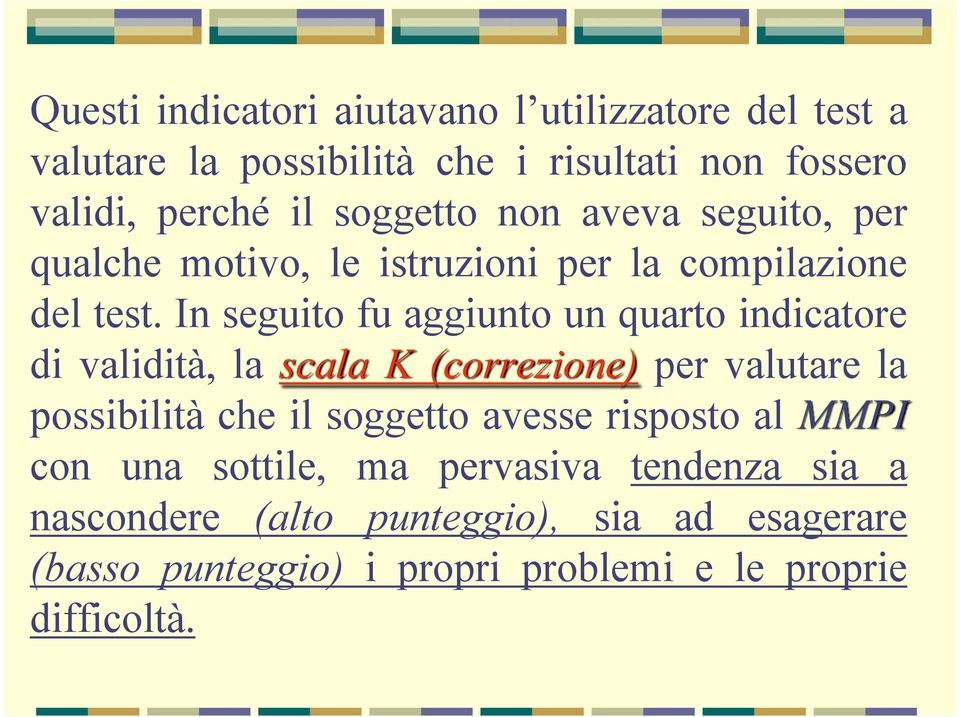 Questi indicatori aiutavano l’utilizzatore del test a valutare la possibilità che i risultati non fossero validi, perché il soggetto non aveva seguito, per qualche motivo, le istruzioni per la compilazione del test. In seguito fu aggiunto un quarto indicatore di validità, la scala K (correzione) per valutare la possibilità che il soggetto avesse risposto al MMPI con una sottile, ma pervasiva tendenza sia a nascondere (alto punteggio), sia ad esagerare (basso punteggio) i propri problemi e le proprie difficoltà.